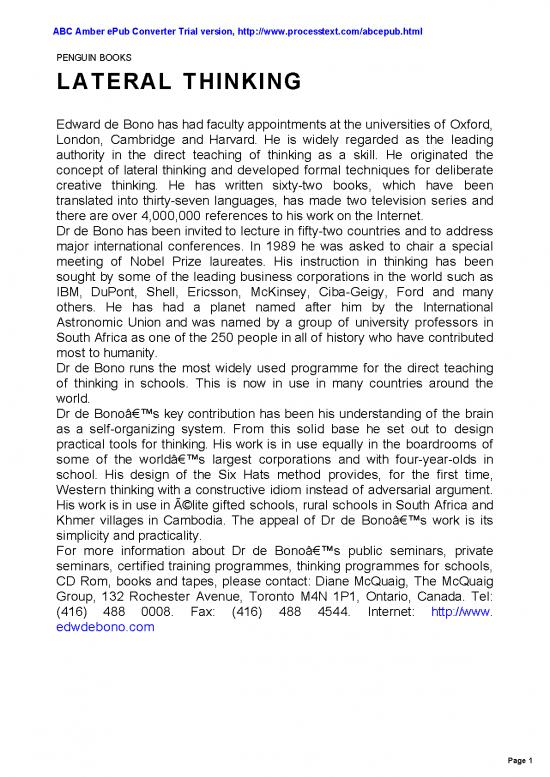 ABC Amber ePub Converter Trial version, http://www.processtext.com/abcepub.html

PENGUIN BOOKS

LATERAL THINKING

Edward de Bono has had faculty appointments at the universities of Oxford, London, Cambridge and Harvard. He is widely regarded as the leading authority in the direct teaching of thinking as a skill. He originated the concept of lateral thinking and developed formal techniques for deliberate creative thinking. He has written sixty-two books, which have been translated into thirty-seven languages, has made two television series and there are over 4,000,000 references to his work on the Internet.
Dr de Bono has been invited to lecture in fifty-two countries and to address major international conferences. In 1989 he was asked to chair a special meeting of Nobel Prize laureates. His instruction in thinking has been sought by some of the leading business corporations in the world such as IBM, DuPont, Shell, Ericsson, McKinsey, Ciba-Geigy, Ford and many others. He has had a planet named after him by the International Astronomic Union and was named by a group of university professors in South Africa as one of the 250 people in all of history who have contributed most to humanity.
Dr de Bono runs the most widely used programme for the direct teaching of thinking in schools. This is now in use in many countries around the world.
Dr de Bonoâ€™s key contribution has been his understanding of the brain as a self-organizing system. From this solid base he set out to design practical tools for thinking. His work is in use equally in the boardrooms of some of the worldâ€™s largest corporations and with four-year-olds in school. His design of the Six Hats method provides, for the first time, Western thinking with a constructive idiom instead of adversarial argument. His work is in use in Ã©lite gifted schools, rural schools in South Africa and Khmer villages in Cambodia. The appeal of Dr de Bonoâ€™s work is its simplicity and practicality.
For more information about Dr de Bonoâ€™s public seminars, private seminars, certified training programmes, thinking programmes for schools, CD Rom, books and tapes, please contact: Diane McQuaig, The McQuaig Group, 132 Rochester Avenue, Toronto M4N 1P1, Ontario, Canada. Tel: (416) 488 0008. Fax: (416) 488 4544. Internet: http://www.edwdebono.com

Page 1